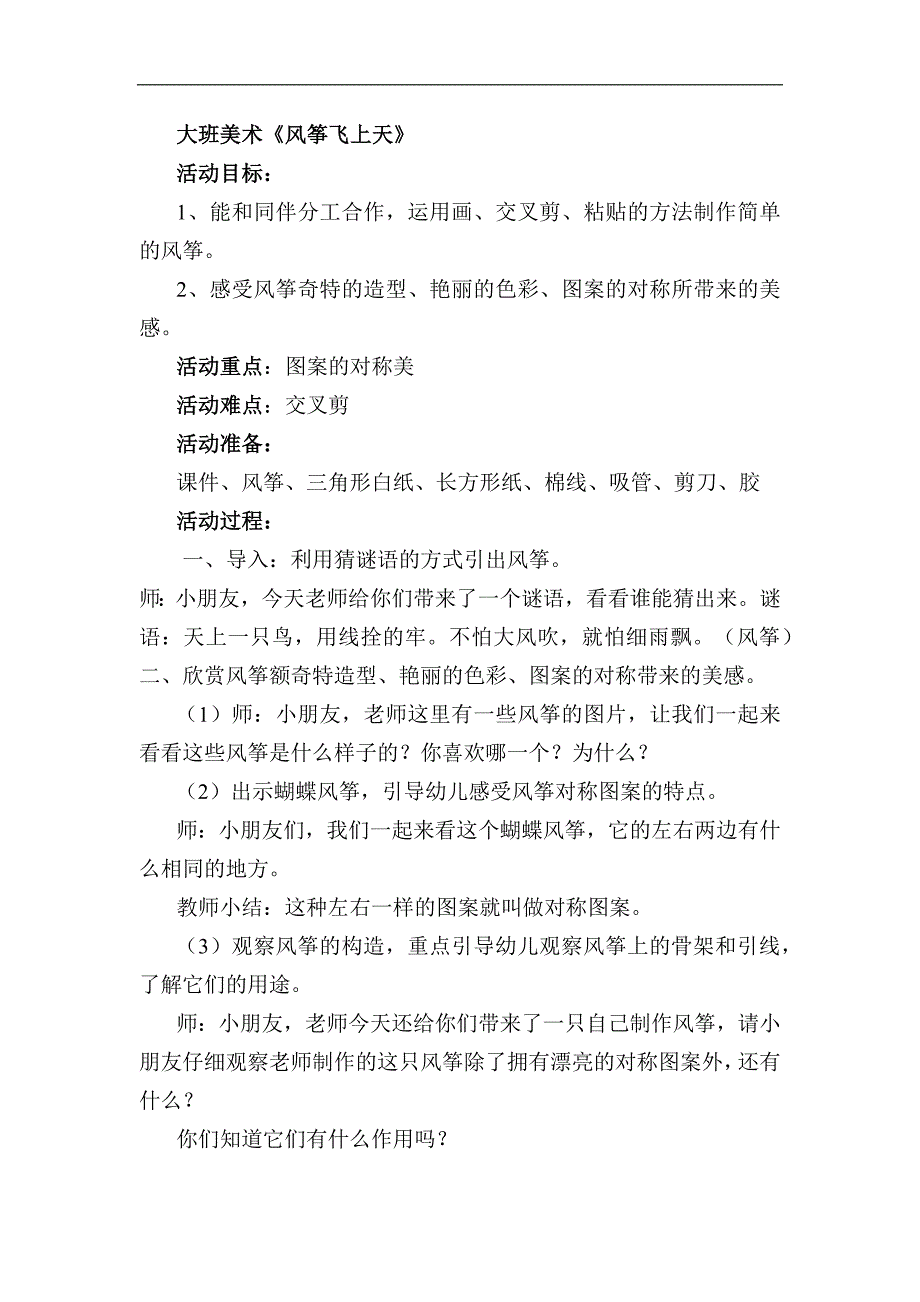 大班美术《风筝飞上天》

活动目标：

1、能和同伴分工合作，运用画、交叉剪、粘贴的方法制作简单的风筝。

2、感受风筝奇特的造型、艳丽的色彩、图案的对称所带来的美感。

活动重点：图案的对称美

活动难点：交叉剪

活动准备：

课件、风筝、三角形白纸、长方形纸、棉线、吸管、剪刀、胶

活动过程：

一、导入：利用猜谜语的方式引出风筝。

师：小朋友，今天老师给你们带来了一个谜语，看看谁能猜出来。谜语：天上一只鸟，用线拴的牢。不怕大风吹，就怕细雨飘。（风筝）

二、欣赏风筝额奇特造型、艳丽的色彩、图案的对称带来的美感。

（1）师：小朋友，老师这里有一些风筝的图片，让我们一起来看看这些风筝是什么样子的？你喜欢哪一个？为什么？

（2）出示蝴蝶风筝，引导幼儿感受风筝对称图案的特点。

师：小朋友们，我们一起来看这个蝴蝶风筝，它的左右两边有什么相同的地方。

教师小结：这种左右一样的图案就叫做对称图案。

（3）观察风筝的构造，重点引导幼儿观察风筝上的骨架和引线，了解它们的用途。

师：小朋友，老师今天还给你们带来了一只自己制作风筝，请小朋友仔细观察老师制作的这只风筝除了拥有漂亮的对称图案外，还有什么？

你们知道它们有什么作用吗？